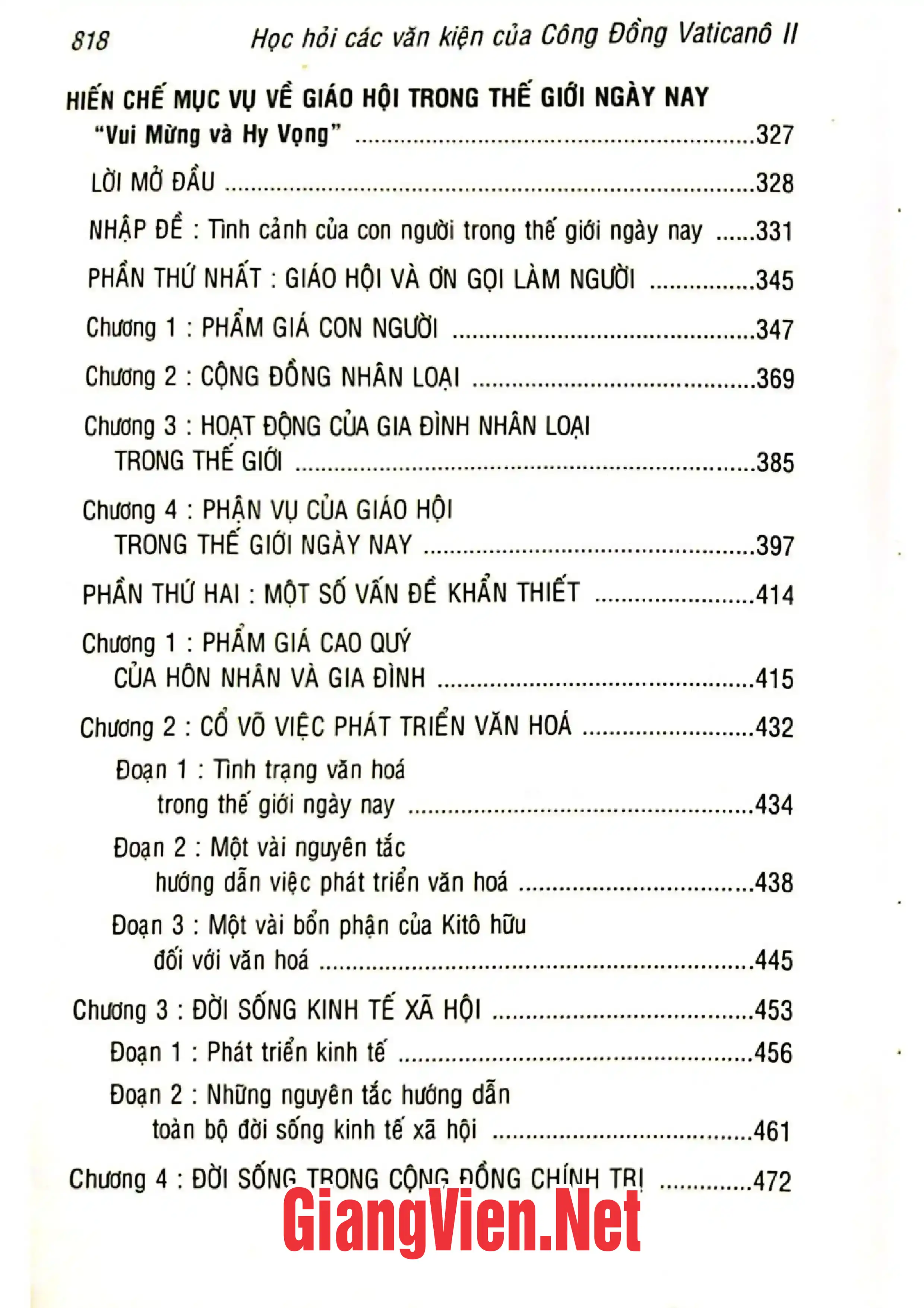 818 Học hỏi các văn kiện của Công Đồng Vaticanô II

HIẾN CHẾ MỤC VỤ VỀ GIÁO HỘI TRONG THẾ GIỚI NGÀY NAY
"Vui Mừng và Hy Vọng" 327

LỜI MỞ ĐẦU 328

NHẬP ĐỀ : Tình cảnh của con người trong thế giới ngày nay 331

PHẦN THỨ NHẤT : GIÁO HỘI VÀ ƠN GỌI LÀM NGƯỜI 345

Chương 1 : PHẨM GIÁ CON NGƯỜI 347

Chương 2 : CỘNG ĐỒNG NHÂN LOẠI 369

Chương 3 : HOẠT ĐỘNG CỦA GIA ĐÌNH NHÂN LOẠI
TRONG THẾ GIỚI 385

Chương 4 : PHẬN VỤ CỦA GIÁO HỘI
TRONG THẾ GIỚI NGÀY NAY 397

PHẦN THỨ HAI : MỘT SỐ VẤN ĐỀ KHẨN THIẾT 414

Chương 1 : PHẨM GIÁ CAO QUÝ
CỦA HÔN NHÂN VÀ GIA ĐÌNH 415

Chương 2 : CỔ VÕ VIỆC PHÁT TRIỂN VĂN HOÁ 432

Đoạn 1 : Tình trạng văn hoá
trong thế giới ngày nay 434

Đoạn 2 : Một vài nguyên tắc
hướng dẫn việc phát triển văn hoá 438

Đoạn 3 : Một vài bổn phận của Kitô hữu
đối với văn hoá 445

Chương 3 : ĐỜI SỐNG KINH TẾ XÃ HỘI 453

Đoạn 1 : Phát triển kinh tế 456

Đoạn 2 : Những nguyên tắc hướng dẫn
toàn bộ đời sống kinh tế xã hội 461

Chương 4 : ĐỜI SỐNG TRONG CỘNG ĐỒNG CHÍNH TRỊ 472

GiangVien.Net